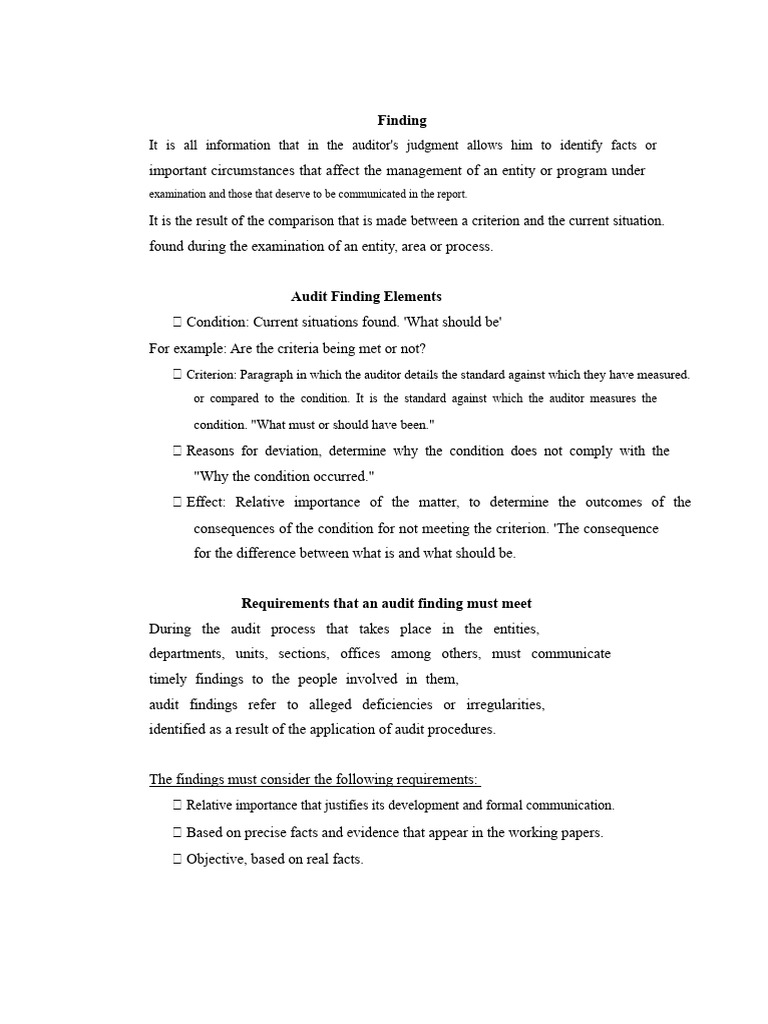 Finding

It is all information that in the auditor's judgment allows him to identify facts or important circumstances that affect the management of an entity or program under examination and those that deserve to be communicated in the report.

It is the result of the comparison that is made between a criterion and the current situation. found during the examination of an entity, area or process.

Audit Finding Elements

 Condition: Current situations found. 'What should be'

For example: Are the criteria being met or not?

 Criterion: Paragraph in which the auditor details the standard against which they have measured. or compared to the condition. It is the standard against which the auditor measures the condition. "What must or should have been."

 Reasons for deviation, determine why the condition does not comply with the "Why the condition occurred."

 Effect: Relative importance of the matter, to determine the outcomes of the consequences of the condition for not meeting the criterion. 'The consequence for the difference between what is and what should be.

Requirements that an audit finding must meet

During the audit process that takes place in the entities, departments, units, sections, offices among others, must communicate timely findings to the people involved in them, audit findings refer to alleged deficiencies or irregularities, identified as a result of the application of audit procedures.

The findings must consider the following requirements:

 Relative importance that justifies its development and formal communication.

 Based on precise facts and evidence that appear in the working papers.

 Objective, based on real facts.